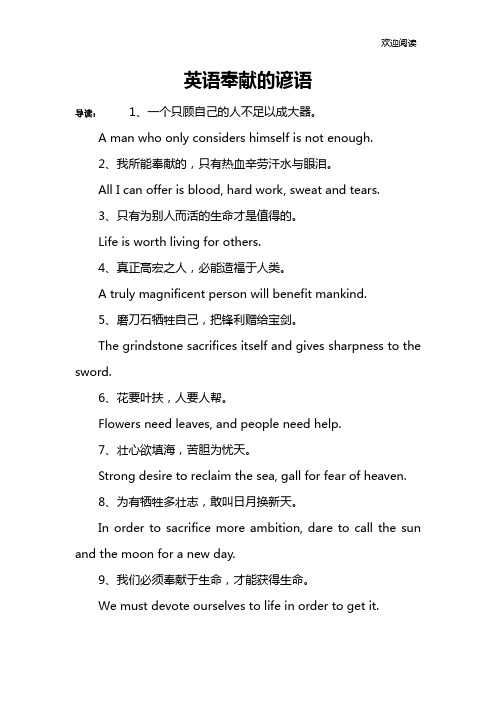 欢迎阅读

英语奉献的谚语

导读： 1、一个只顾自己的人不足以成大器。

A man who only considers himself is not enough.

2、我所能奉献的，只有热血辛劳汗水与眼泪。

All I can offer is blood, hard work, sweat and tears.

3、只有为别人而活的生命才是值得的。

Life is worth living for others.

4、真正高宏之人，必能造福于人类。

A truly magnificent person will benefit mankind.

5、磨刀石牺牲自己，把锋利赠给宝剑。

The grindstone sacrifices itself and gives sharpness to the sword.

6、花要叶扶，人要人帮。

Flowers need leaves, and people need help.

7、壮心欲填海，苦胆为忧天。

Strong desire to reclaim the sea, gall for fear of heaven.

8、为有牺牲多壮志，敢叫日月换新天。

In order to sacrifice more ambition, dare to call the sun and the moon for a new day.

9、我们必须奉献于生命，才能获得生命。

We must devote ourselves to life in order to get it.